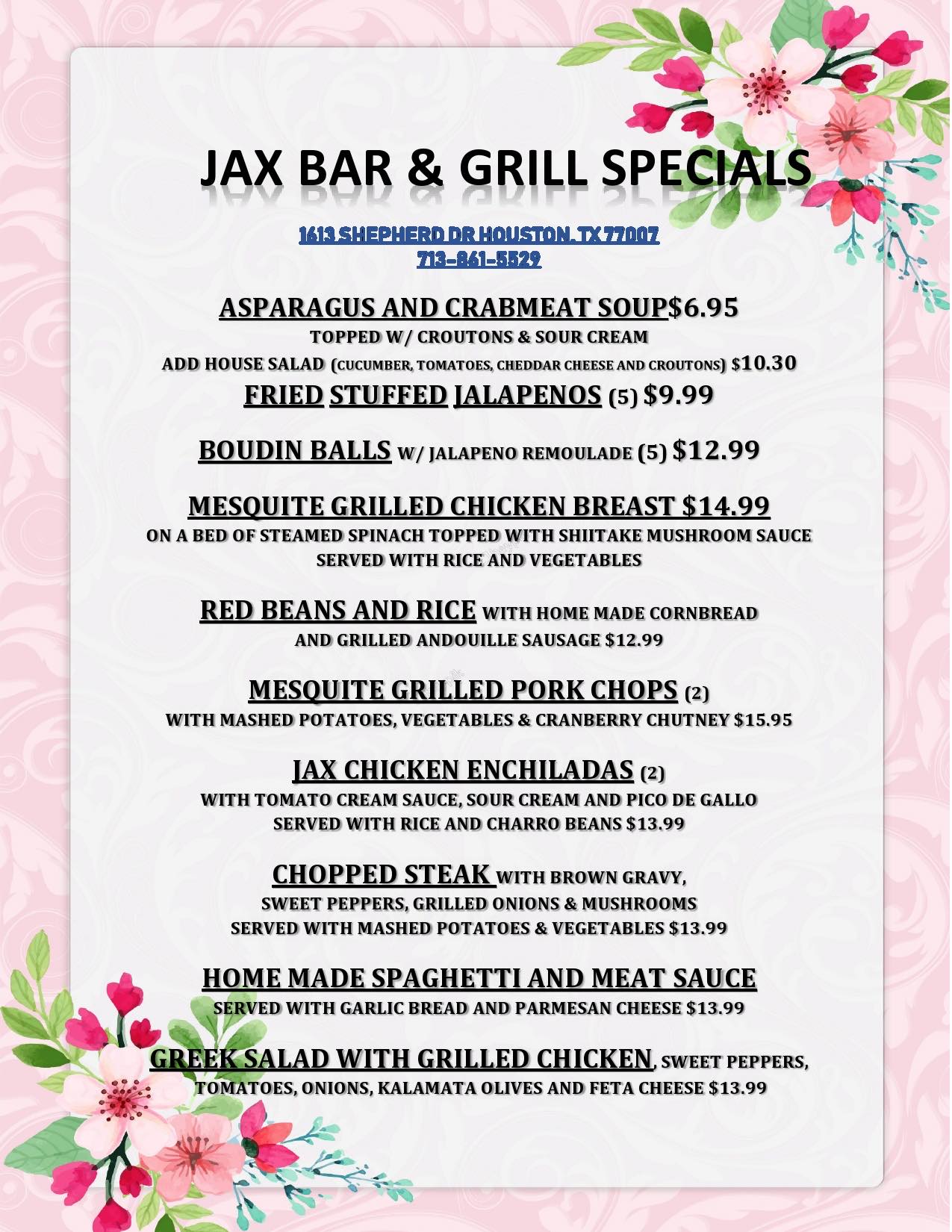 JAX BAR & GRILL SPECIALS

1613 SHEPHERD DR HOUSTON, TX 77007
713-861-5529

ASPARAGUS AND CRABMEAT SOUP$6.95
TOPPED W/ CROUTONS & SOUR CREAM
ADD HOUSE SALAD (CUCUMBER, TOMATOES, CHEDDAR CHEESE AND CROUTONS) $10.30

FRIED STUFFED JALAPENOS (5) $9.99

BOUDIN BALLS W/ JALAPENO REMOULADE (5) $12.99

MESQUITE GRILLED CHICKEN BREAST $14.99
ON A BED OF STEAMED SPINACH TOPPED WITH SHIITAKE MUSHROOM SAUCE
SERVED WITH RICE AND VEGETABLES

RED BEANS AND RICE WITH HOME MADE CORNBREAD
AND GRILLED ANDOUILLE SAUSAGE $12.99

MESQUITE GRILLED PORK CHOPS (2)
WITH MASHED POTATOES, VEGETABLES & CRANBERRY CHUTNEY $15.95

JAX CHICKEN ENCHILADAS (2)
WITH TOMATO CREAM SAUCE, SOUR CREAM AND PICO DE GALLO
SERVED WITH RICE AND CHARRO BEANS $13.99

CHOPPED STEAK WITH BROWN GRAVY,
SWEET PEPPERS, GRILLED ONIONS & MUSHROOMS
SERVED WITH MASHED POTATOES & VEGETABLES $13.99

HOME MADE SPAGHETTI AND MEAT SAUCE
SERVED WITH GARLIC BREAD AND PARMESAN CHEESE $13.99

GREEK SALAD WITH GRILLED CHICKEN, SWEET PEPPERS,
TOMATOES, ONIONS, KALAMATA OLIVES AND FETA CHEESE $13.99